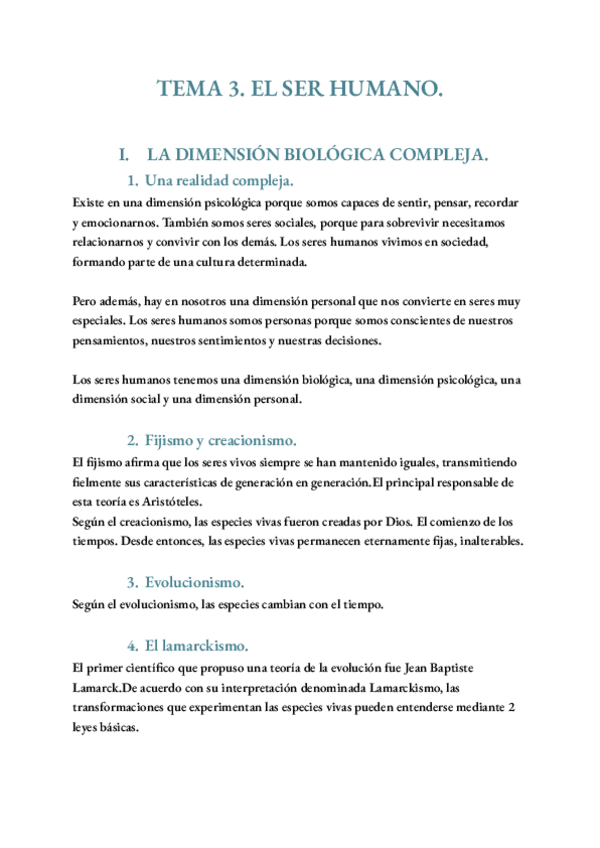 TEMA 3. EL SER HUMANO.

I. LA DIMENSIÓN BIOLÓGICA COMPLEJA.

1. Una realidad compleja.

Existe en una dimensión psicológica porque somos capaces de sentir, pensar, recordar y emocionarnos. También somos seres sociales, porque para sobrevivir necesitamos relacionarnos y convivir con los demás. Los seres humanos vivimos en sociedad, formando parte de una cultura determinada.

Pero además, hay en nosotros una dimensión personal que nos convierte en seres muy especiales. Los seres humanos somos personas porque somos conscientes de nuestros pensamientos, nuestros sentimientos y nuestras decisiones.

Los seres humanos tenemos una dimensión biológica, una dimensión psicológica, una dimensión social y una dimensión personal.

2. Fijismo y creacionismo.

El fijismo afirma que los seres vivos siempre se han mantenido iguales, transmitiendo fielmente sus características de generación en generación.El principal responsable de esta teoría es Aristóteles.
Según el creacionismo, las especies vivas fueron creadas por Dios. El comienzo de los tiempos. Desde entonces, las especies vivas permanecen eternamente fijas, inalterables.

3. Evolucionismo.

Según el evolucionismo, las especies cambian con el tiempo.

4. El lamarckismo.

El primer científico que propuso una teoría de la evolución fue Jean Baptiste Lamarck.De acuerdo con su interpretación denominada Lamarckismo, las transformaciones que experimentan las especies vivas pueden entenderse mediante 2 leyes básicas.